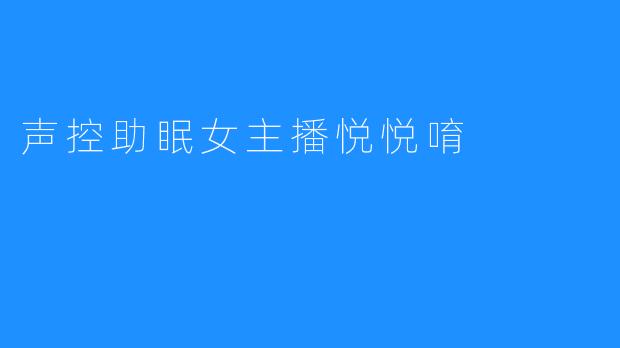 声控助眠女主播悦悦唷